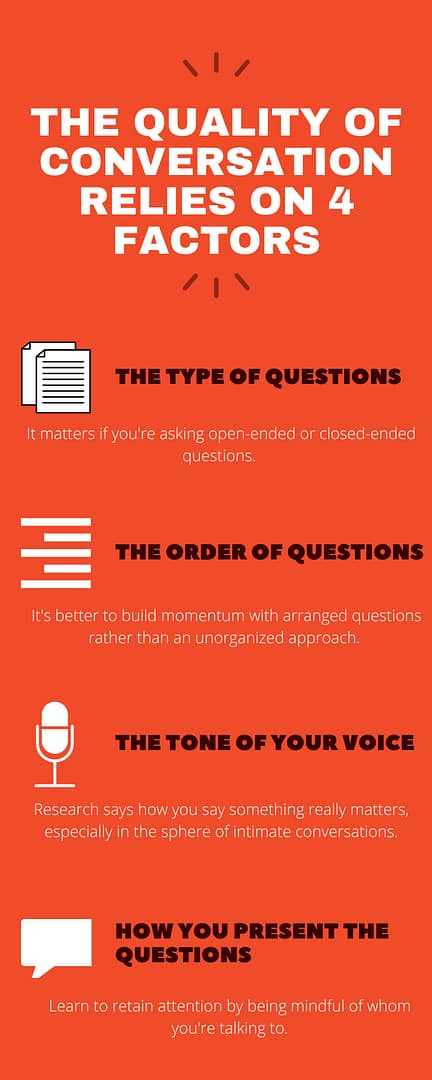 THE QUALITY OF CONVERSATION RELIES ON 4 FACTORS

THE TYPE OF QUESTIONS

It matters if you're asking open-ended or closed-ended questions.

THE ORDER OF QUESTIONS

It's better to build momentum with arranged questions rather than an unorganized approach.

THE TONE OF YOUR VOICE

Research says how you say something really matters, especially in the sphere of intimate conversations.

HOW YOU PRESENT THE QUESTIONS

Learn to retain attention by being mindful of whom you're talking to.